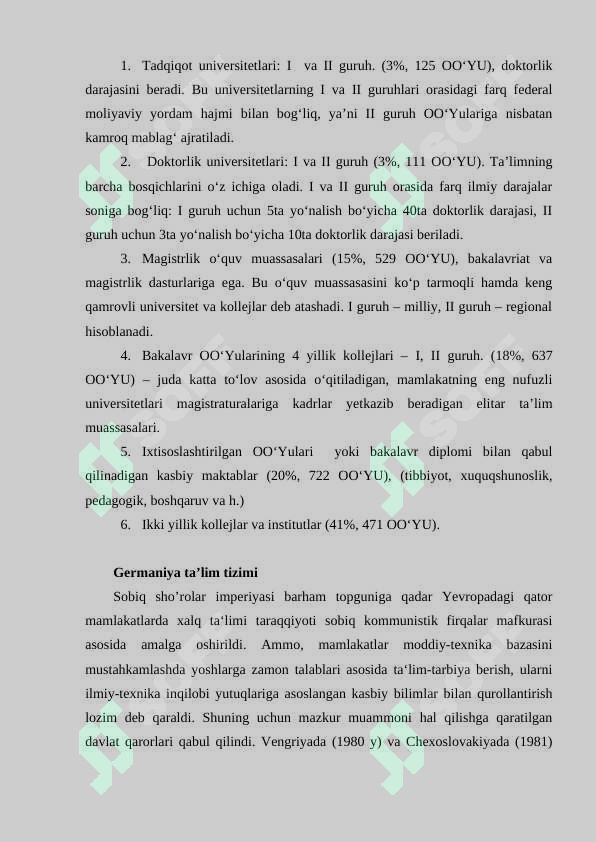 1. Tadqiqot universitetlari: I va II guruh. (3%, 125 OO‘YU), doktorlik darajasini beradi. Bu universitetlarning I va II guruhlari orasidagi farq federal moliyaviy yordam hajmi bilan bog‘liq, ya’ni II guruh OO‘Yulariga nisbatan kamroq mablag‘ ajratiladi.

2. Doktorlik universitetlari: I va II guruh (3%, 111 OO‘YU). Ta’limning barcha bosqichlarini o‘z ichiga oladi. I va II guruh orasida farq ilmiy darajalar soniga bog‘liq: I guruh uchun 5ta yo‘nalish bo‘yicha 40ta doktorlik darajasi, II guruh uchun 3ta yo‘nalish bo‘yicha 10ta doktorlik darajasi beriladi.

3. Magistrlik o‘quv muassasalari (15%, 529 OO‘YU), bakalavriat va magistrlik dasturlariga ega. Bu o‘quv muassasasini ko‘p tarmoqli hamda keng qamrovli universitet va kollejlar deb atashadi. I guruh – milliy, II guruh – regional hisoblanadi.

4. Bakalavr OO‘Yularining 4 yillik kollejlari – I, II guruh. (18%, 637 OO‘YU) – juda katta to‘lov asosida o‘qitiladigan, mamlakatning eng nufuzli universitetlari magistraturalariga kadrlar yetkazib beradigan elitar ta’lim muassasalari.

5. Ixtisoslashtirilgan OO‘Yulari yoki bakalavr diplomi bilan qabul qilinadigan kasbiy maktablar (20%, 722 OO‘YU), (tibbiyot, xuquqshunoslik, pedagogik, boshqaruv va h.)

6. Ikki yillik kollejlar va institutlar (41%, 471 OO‘YU).

Germaniya ta’lim tizimi

Sobiq sho’rolar imperiyasi barham topguniga qadar Yevropadagi qator mamlakatlarda xalq ta‘limi taraqqiyoti sobiq kommunistik firqalar mafkurasi asosida amalga oshirildi. Ammo, mamlakatlar moddiy-texnika bazasini mustahkamlashda yoshlarga zamon talablari asosida ta‘lim-tarbiya berish, ularni ilmiy-texnika inqilobi yutuqlariga asoslangan kasbiy bilimlar bilan qurollantirish lozim deb qaraldi. Shuning uchun mazkur muammoni hal qilishga qaratilgan davlat qarorlari qabul qilindi. Vengriyada (1980 y) va Chexoslovakiyada (1981)